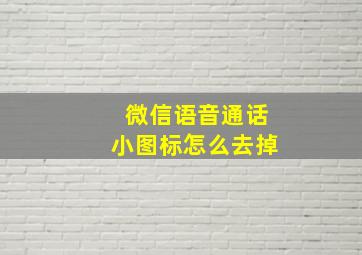 微信语音通话
小图标怎么去掉